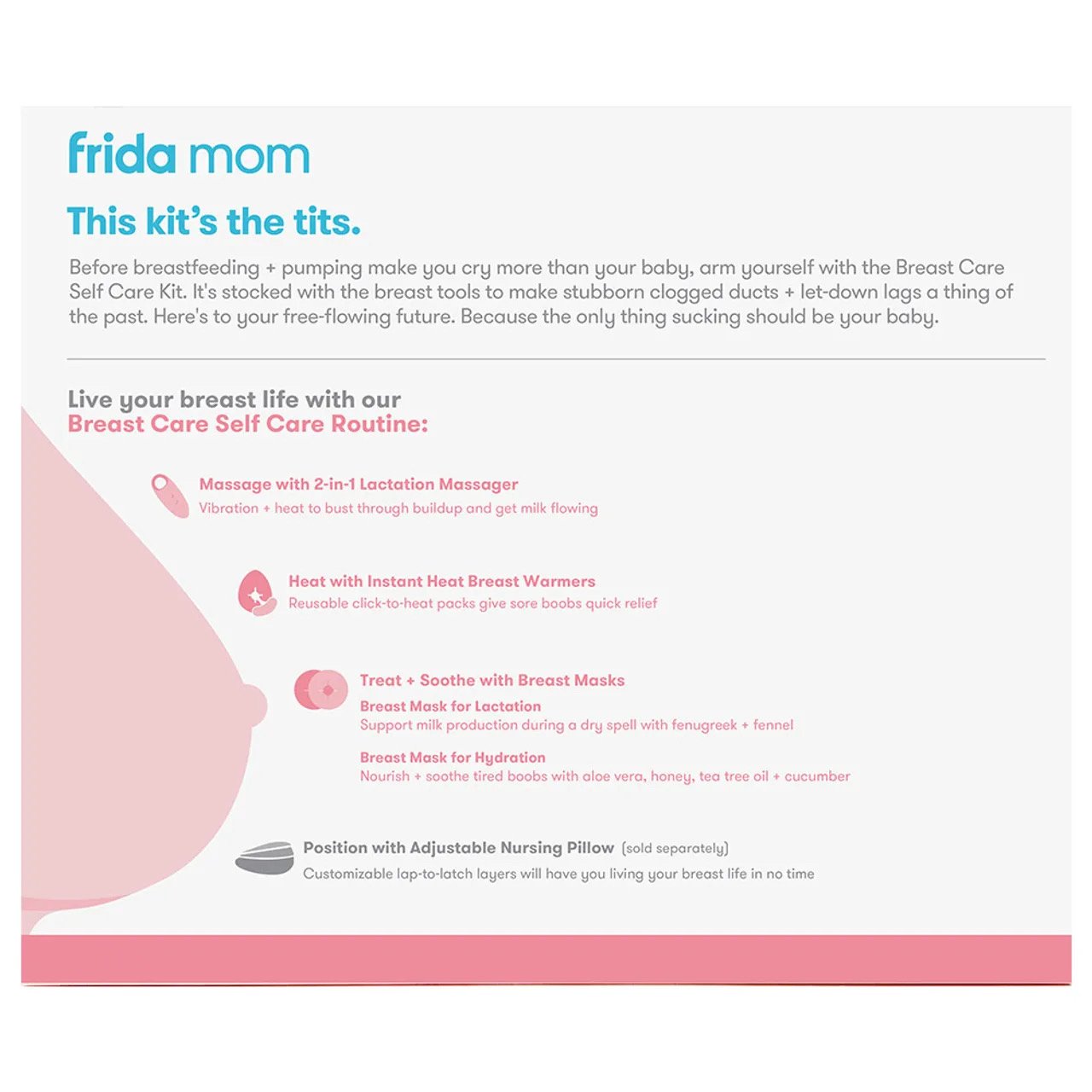 frida mom

This kit's the tits.

Before breastfeeding + pumping make you cry more than your baby, arm yourself with the Breast Care Self Care Kit. It's stocked with the breast tools to make stubborn clogged ducts + let-down lags a thing of the past. Here's to your free-flowing future. Because the only thing sucking should be your baby.

Live your breast life with our
Breast Care Self Care Routine:

Massage with 2-in-1 Lactation Massager
Vibration + heat to bust through buildup and get milk flowing

Heat with Instant Heat Breast Warmers
Reusable click-to-heat packs give sore boobs quick relief

Treat + Soothe with Breast Masks
Breast Mask for Lactation
Support milk production during a dry spell with fenugreek + fennel

Breast Mask for Hydration
Nourish + soothe tired boobs with aloe vera, honey, tea tree oil + cucumber

Position with Adjustable Nursing Pillow (sold separately)
Customizable lap-to-latch layers will have you living your breast life in no time